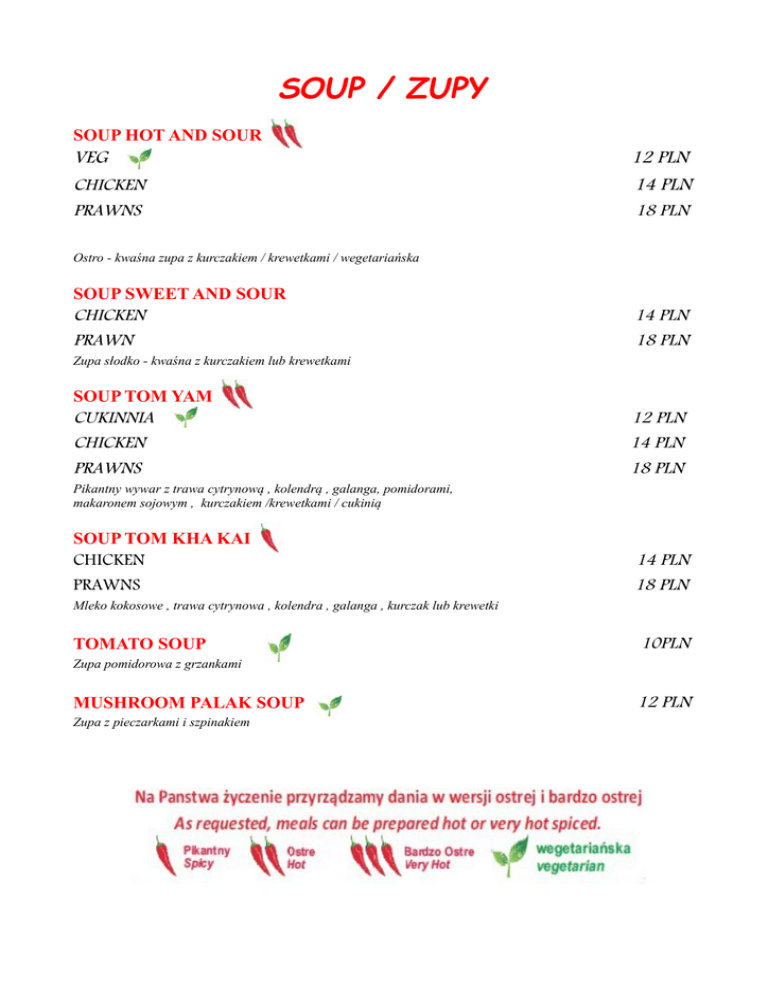 SOUP / ZUPY

SOUP HOT AND SOUR
VEG 12 PLN
CHICKEN 14 PLN
PRAWNS 18 PLN

Ostro - kwaśna zupa z kurczakiem / krewetkami / wegetariańska

SOUP SWEET AND SOUR
CHICKEN 14 PLN
PRAWN 18 PLN
Zupa słodko - kwaśna z kurczakiem lub krewetkami

SOUP TOM YAM
CUKINNIA 12 PLN
CHICKEN 14 PLN
PRAWNS 18 PLN
Pikantny wywar z trawa cytrynową , kolendrą , galanga, pomidorami, makaronem sojowym , kurczakiem /krewetkami / cukinią

SOUP TOM KHA KAI
CHICKEN 14 PLN
PRAWNS 18 PLN
Mleko kokosowe , trawa cytrynowa , kolendra , galanga , kurczak lub krewetki

TOMATO SOUP 10PLN
Zupa pomidorowa z grzankami

MUSHROOM PALAK SOUP 12 PLN
Zupa z pieczarkami i szpinakiem

Na Panstwa życzenie przyrządzamy dania w wersji ostrej i bardzo ostrej
As requested, meals can be prepared hot or very hot spiced.
Pikantny Spicy
Ostre Hot
Bardzo Ostre Very Hot
wegetariańska vegetarian